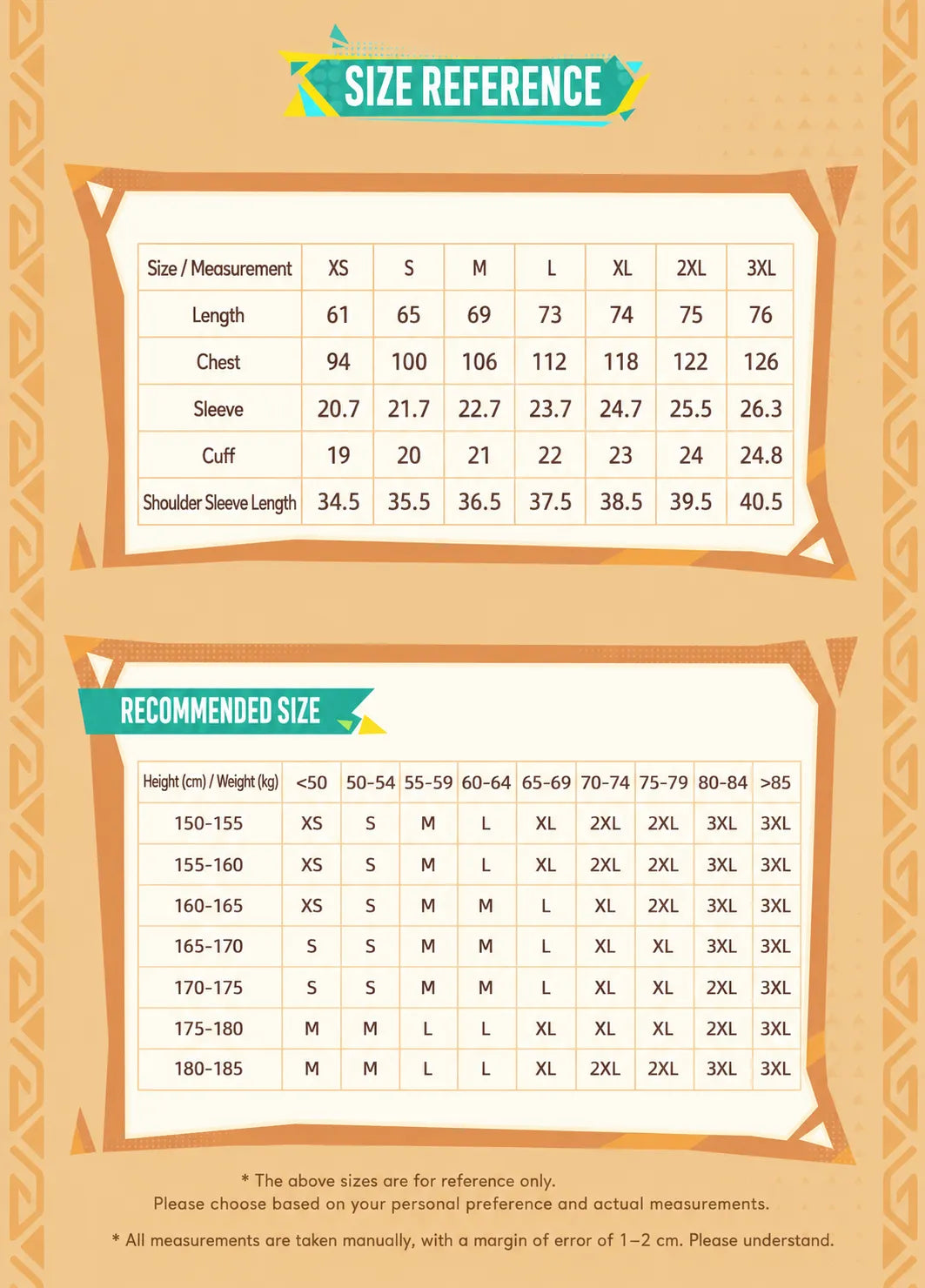 SIZE REFERENCE

| Size / Measurement | XS | S | M | L | XL | 2XL | 3XL |
|---|---|---|---|---|---|---|---|
| Length | 61 | 65 | 69 | 73 | 74 | 75 | 76 |
| Chest | 94 | 100 | 106 | 112 | 118 | 122 | 126 |
| Sleeve | 20.7 | 21.7 | 22.7 | 23.7 | 24.7 | 25.5 | 26.3 |
| Cuff | 19 | 20 | 21 | 22 | 23 | 24 | 24.8 |
| Shoulder Sleeve Length | 34.5 | 35.5 | 36.5 | 37.5 | 38.5 | 39.5 | 40.5 |

RECOMMENDED SIZE

| Height (cm) / Weight (kg) | <50 | 50-54 | 55-59 | 60-64 | 65-69 | 70-74 | 75-79 | 80-84 | >85 |
|---|---|---|---|---|---|---|---|---|---|
| 150-155 | XS | S | M | L | XL | 2XL | 2XL | 3XL | 3XL |
| 155-160 | XS | S | M | L | XL | 2XL | 2XL | 3XL | 3XL |
| 160-165 | XS | S | M | M | L | XL | 2XL | 3XL | 3XL |
| 165-170 | S | S | M | M | L | XL | XL | 3XL | 3XL |
| 170-175 | S | S | M | M | L | XL | XL | 2XL | 3XL |
| 175-180 | M | M | L | L | XL | XL | XL | 2XL | 3XL |
| 180-185 | M | M | L | L | XL | 2XL | 2XL | 3XL | 3XL |

* The above sizes are for reference only.
Please choose based on your personal preference and actual measurements.

* All measurements are taken manually, with a margin of error of 1–2 cm. Please understand.